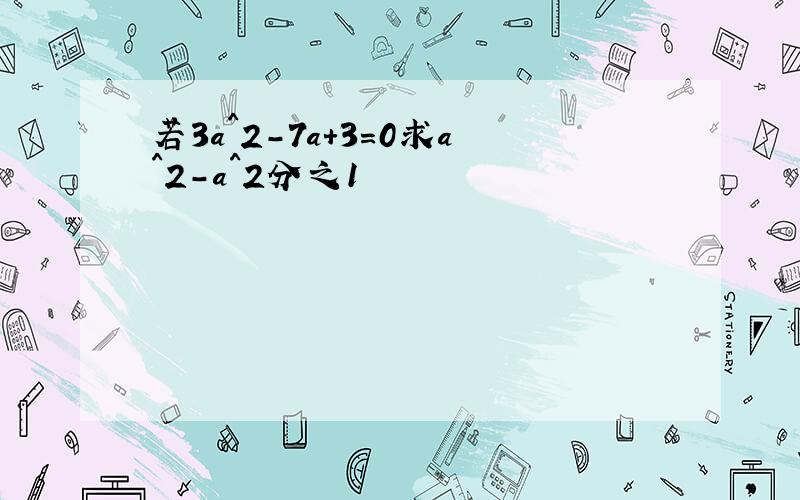 若3a^2-7a+3=0求a^2-a^2分之1

STATIONERY